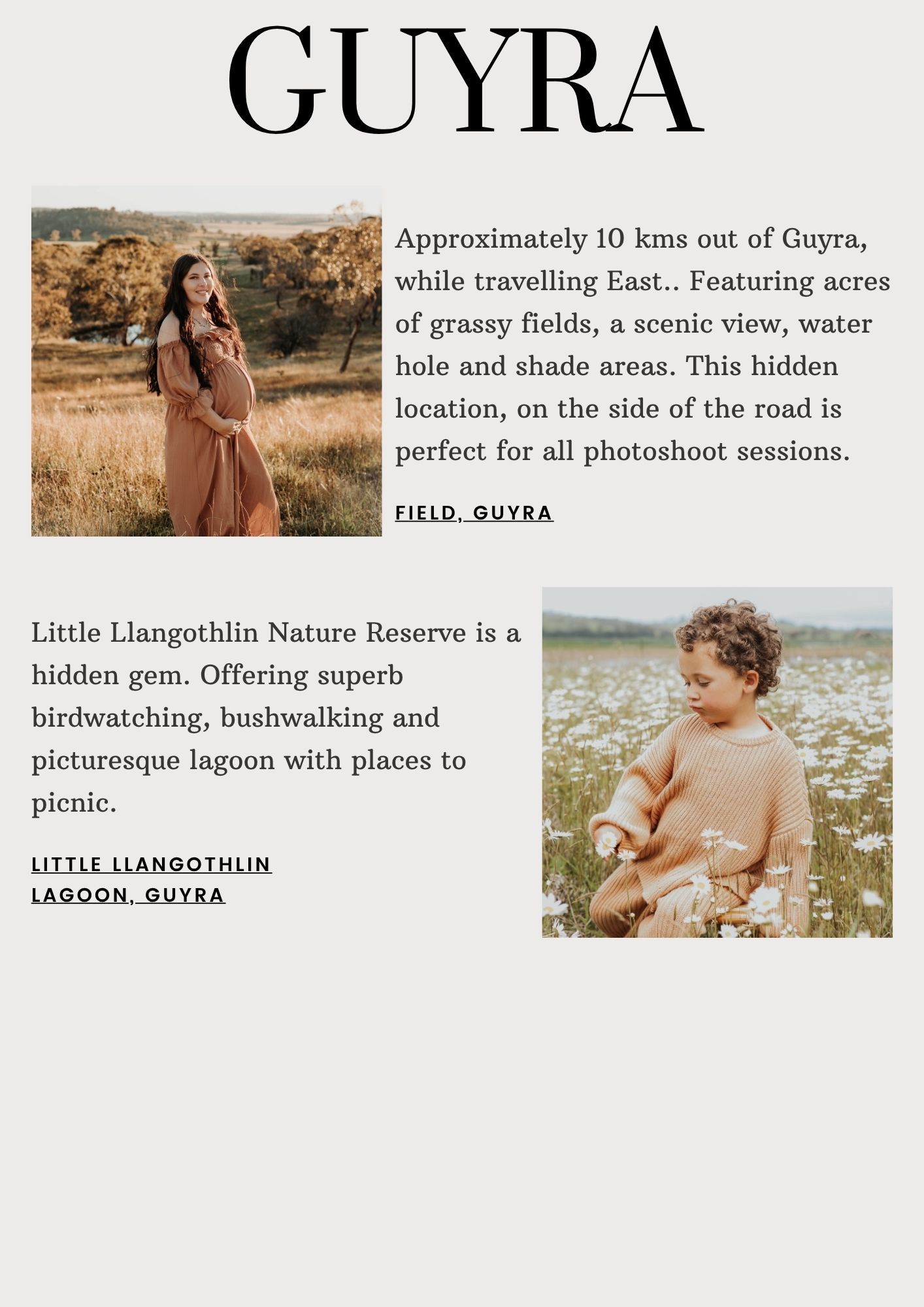 GUYRA

Approximately 10 kms out of Guyra, while travelling East.. Featuring acres of grassy fields, a scenic view, water hole and shade areas. This hidden location, on the side of the road is perfect for all photoshoot sessions.

FIELD, GUYRA

Little Llangothlin Nature Reserve is a hidden gem. Offering superb birdwatching, bushwalking and picturesque lagoon with places to picnic.

LITTLE LLANGOTHLIN LAGOON, GUYRA